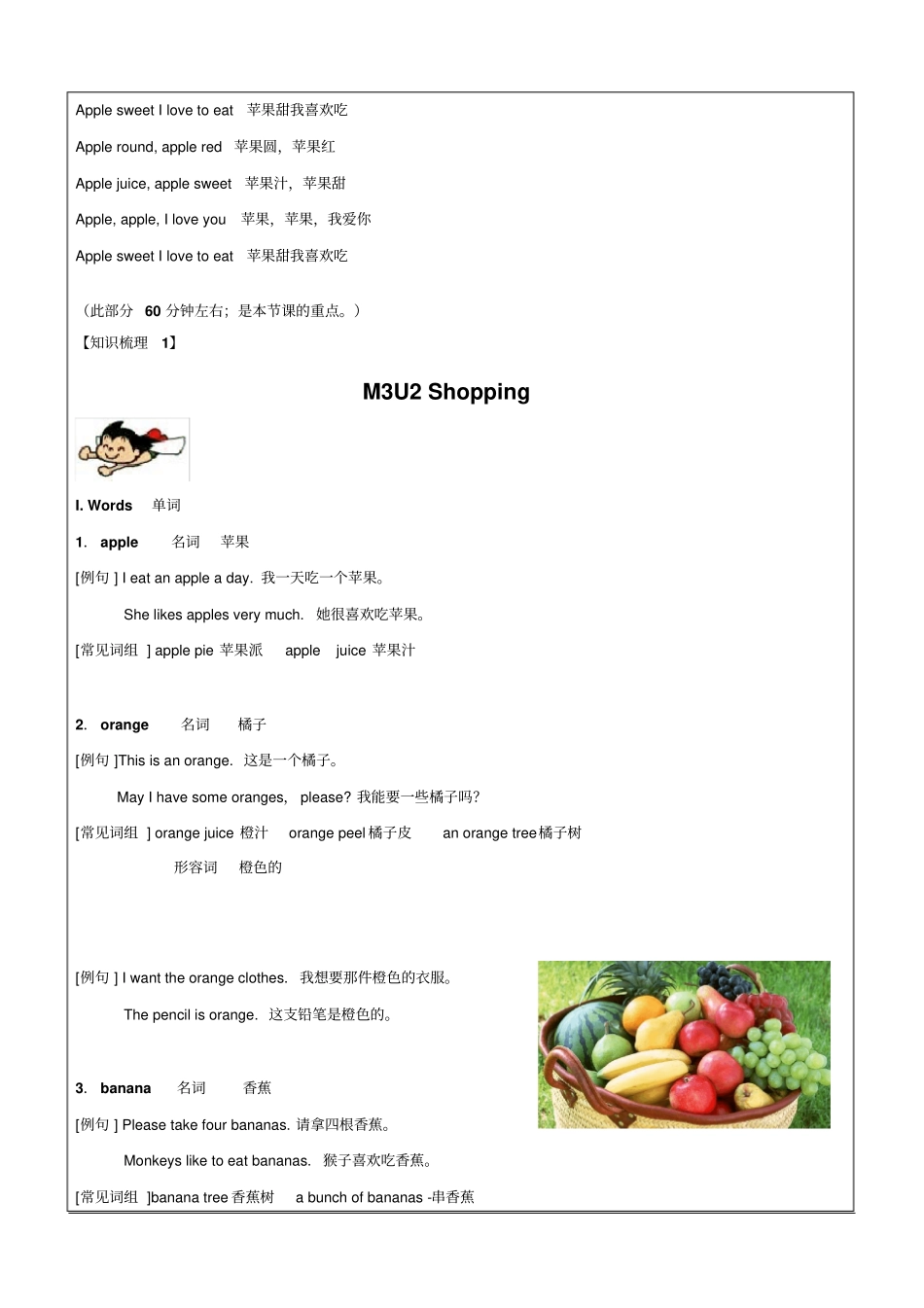 Apple sweet I love to eat 苹果甜我喜欢吃

Apple round, apple red 苹果圆，苹果红

Apple juice, apple sweet 苹果汁，苹果甜

Apple, apple, I love you 苹果，苹果，我爱你

Apple sweet I love to eat 苹果甜我喜欢吃

（此部分 60 分钟左右；是本节课的重点。）

【知识梳理 1】

M3U2 Shopping

I. Words 单词

1. apple 名词 苹果

[例句 ] I eat an apple a day. 我一天吃一个苹果。

She likes apples very much. 她很喜欢吃苹果。

[常见词组 ] apple pie 苹果派 apple juice 苹果汁

2. orange 名词 橘子

[例句 ]This is an orange. 这是一个橘子。

May I have some oranges, please? 我能要一些橘子吗?

[常见词组 ] orange juice 橙汁 orange peel 橘子皮 an orange tree 橘子树

形容词 橙色的

[例句 ] I want the orange clothes. 我想要那件橙色的衣服。

The pencil is orange. 这支铅笔是橙色的。

3. banana 名词 香蕉

[例句 ] Please take four bananas. 请拿四根香蕉。

Monkeys like to eat bananas. 猴子喜欢吃香蕉。

[常见词组 ]banana tree 香蕉树 a bunch of bananas -串香蕉